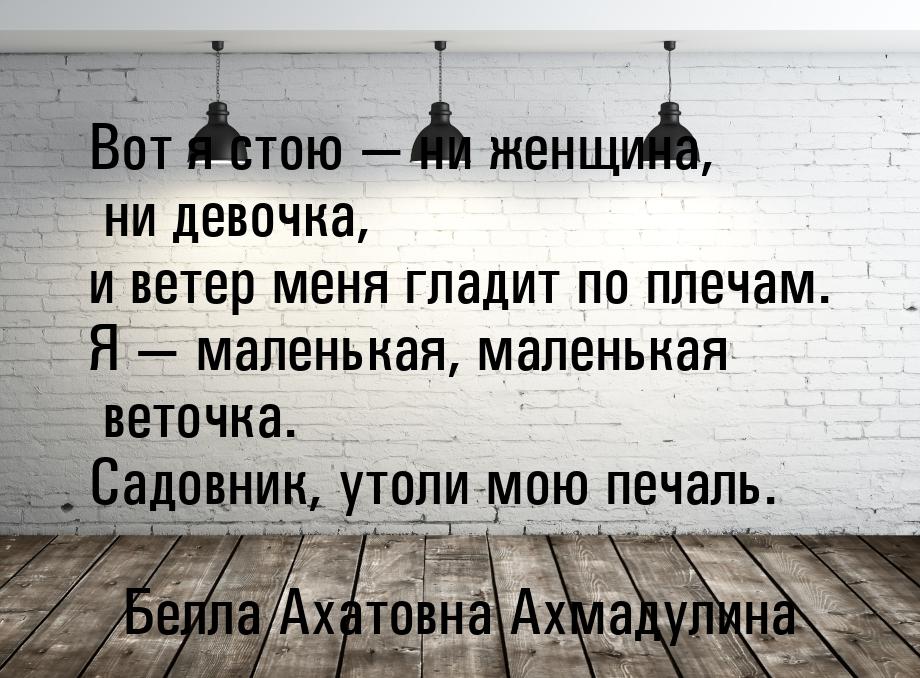 Вот я стою — ни женщина,
ни девочка,
и ветер меня гладит по плечам.
Я — маленькая, маленькая
веточка.
Садовник, утоли мою печаль.

Белла Ахатовна Ахмадулина